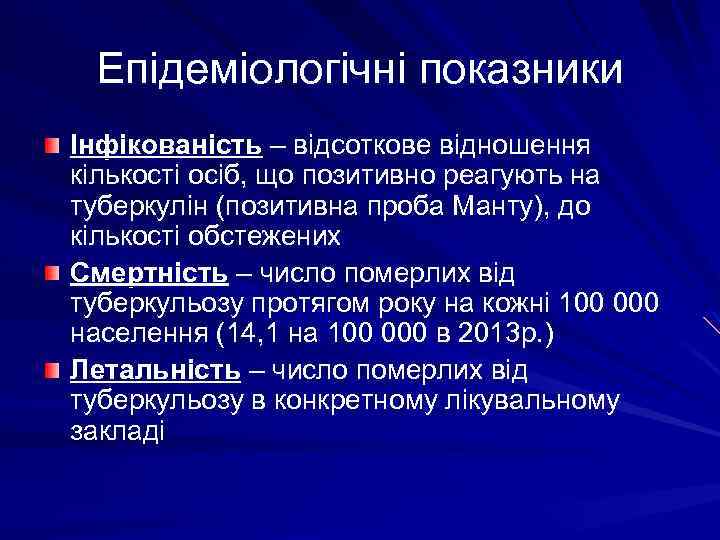 Епідеміологічні показники

Інфікованість – відсоткове відношення кількості осіб, що позитивно реагують на туберкулін (позитивна проба Манту), до кількості обстежених

Смертність – число померлих від туберкульозу протягом року на кожні 100 000 населення (14,1 на 100 000 в 2013р.)

Летальність – число померлих від туберкульозу в конкретному лікувальному закладі